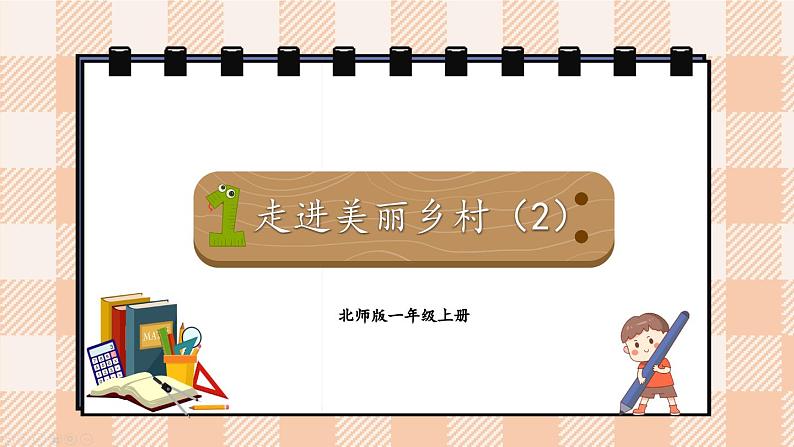 1 走进美丽乡村（2）

北师版一年级上册